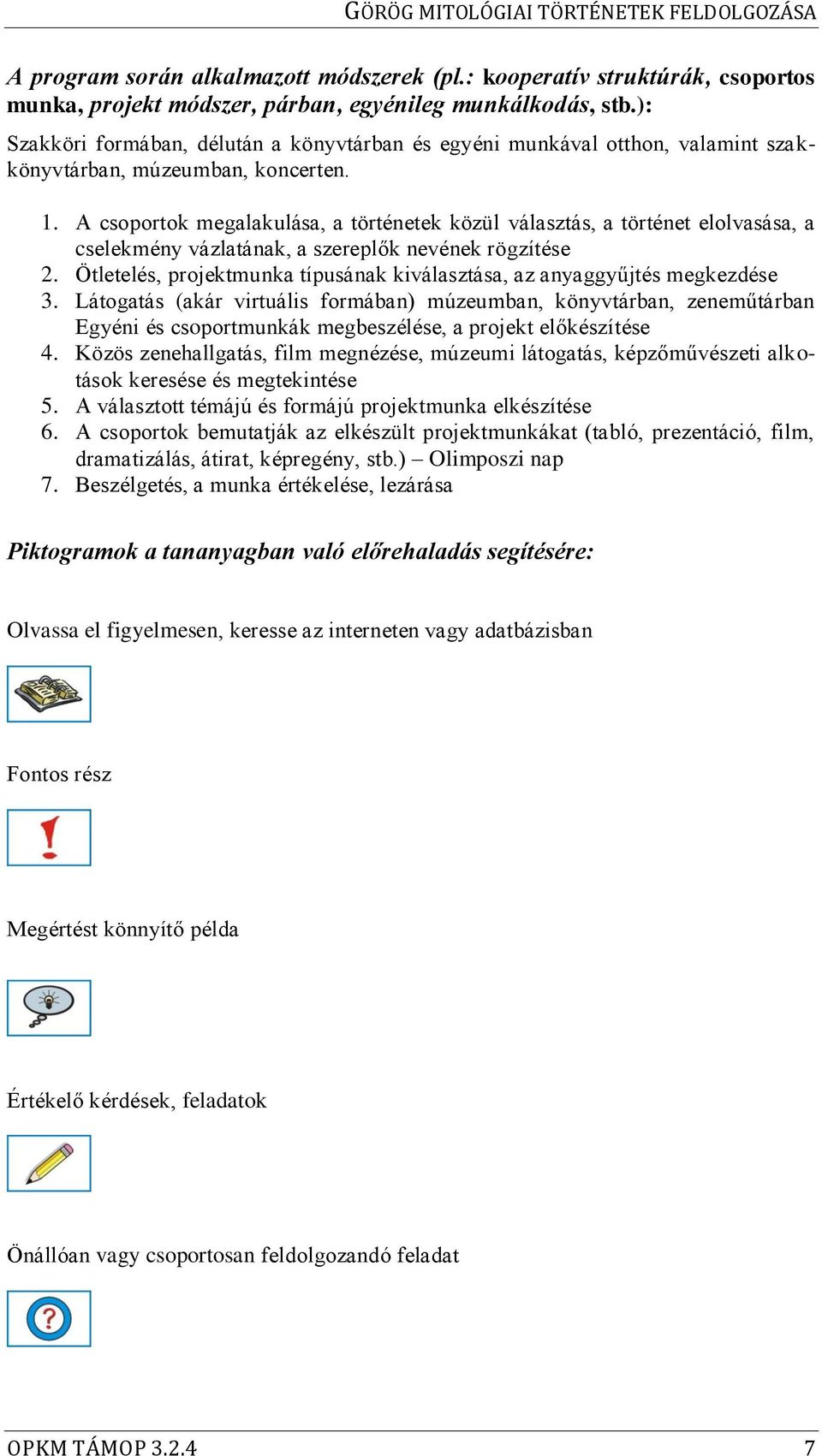 GÖRÖG MITOLÓGIAI TÖRTÉNETEK FELDOLGOZÁSA

A program során alkalmazott módszerek (pl.: kooperatív struktúrák, csoportos munka, projekt módszer, párban, egyénileg munkálkodás, stb.):

Szakköri formában, délután a könyvtárban és egyéni munkával otthon, valamint szakkönyvtárban, múzeumban, koncerten.

1. A csoportok megalakulása, a történetek közül választás, a történet elolvasása, a cselekmény vázlatának, a szereplők nevének rögzítése
2. Ötletelés, projektmunka típusának kiválasztása, az anyaggyűjtés megkezdése
3. Látogatás (akár virtuális formában) múzeumban, könyvtárban, zeneműtárban Egyéni és csoportmunkák megbeszélése, a projekt előkészítése
4. Közös zenehallgatás, film megnézése, múzeumi látogatás, képzőművészeti alkotások keresése és megtekintése
5. A választott témájú és formájú projektmunka elkészítése
6. A csoportok bemutatják az elkészült projektmunkákat (tabló, prezentáció, film, dramatizálás, átirat, képregény, stb.) – Olimposzi nap
7. Beszélgetés, a munka értékelése, lezárása

Piktogramok a tananyagban való előrehaladás segítésére:

Olvassa el figyelmesen, keresse az interneten vagy adatbázisban

Fontos rész

Megértést könnyítő példa

Értékelő kérdések, feladatok

Önállóan vagy csoportosan feldolgozandó feladat

OPKM TÁMOP 3.2.4 7